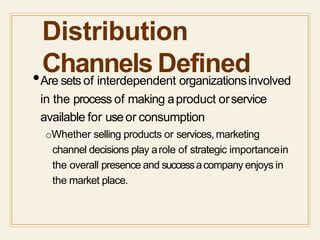 Distribution Channels Defined

• Are sets of interdependent organizations involved in the process of making a product or service available for use or consumption

o Whether selling products or services, marketing channel decisions play a role of strategic importance in the overall presence and success a company enjoys in the market place.